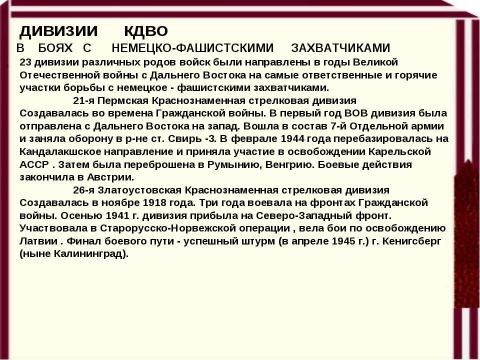 ДИВИЗИИ КДВО
В БОЯХ С НЕМЕЦКО-ФАШИСТСКИМИ ЗАХВАТЧИКАМИ
23 дивизии различных родов войск были направлены в годы Великой Отечественной войны с Дальнего Востока на самые ответственные и горячие участки борьбы с немецкое - фашистскими захватчиками.

21-я Пермская Краснознаменная стрелковая дивизия
Создавалась во времена Гражданской войны. В первый год ВОВ дивизия была отправлена с Дальнего Востока на запад. Вошла в состав 7-й Отдельной армии и заняла оборону в р-не ст. Свирь -3. В феврале 1944 года перебазировалась на Кандалакшское направление и приняла участие в освобождении Карельской АССР . Затем была переброшена в Румынию, Венгрию. Боевые действия закончила в Австрии.

26-я Златоустовская Краснознаменная стрелковая дивизия
Создавалась в ноябре 1918 года. Три года воевала на фронтах Гражданской войны. Осенью 1941 г. дивизия прибыла на Северо-Западный фронт. Участвовала в Старорусско-Норвежской операции , вела бои по освобождению Латвии . Финал боевого пути - успешный штурм (в апреле 1945 г.) г. Кенигсберг (ныне Калининград).